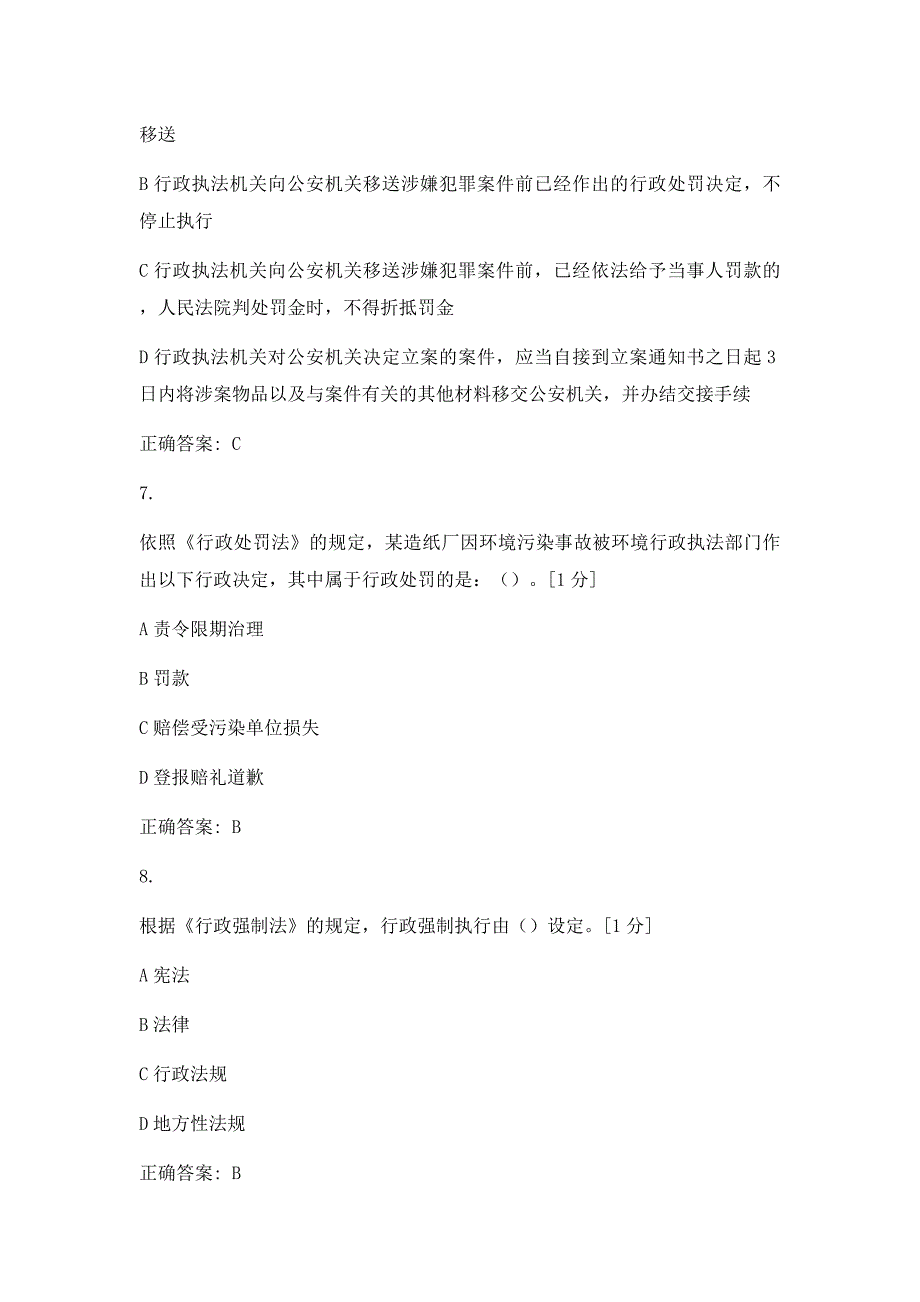 移送

B 行政执法机关向公安机关移送涉嫌犯罪案件前已经作出的行政处罚决定，不停止执行

C 行政执法机关向公安机关移送涉嫌犯罪案件前，已经依法给予当事人罚款的，人民法院判处罚金时，不得折抵罚金

D 行政执法机关对公安机关决定立案的案件，应当自接到立案通知书之日起 3 日内将涉案物品以及与案件有关的其他材料移交公安机关，并办结交接手续

正确答案：C

7.

依照《行政处罚法》的规定，某造纸厂因环境污染事故被环境行政执法部门作出以下行政决定，其中属于行政处罚的是：（）。[1 分]

A 责令限期治理

B 罚款

C 赔偿受污染单位损失

D 登报赔礼道歉

正确答案：B

8.

根据《行政强制法》的规定，行政强制执行由（）设定。[1 分]

A 宪法

B 法律

C 行政法规

D 地方性法规

正确答案：B